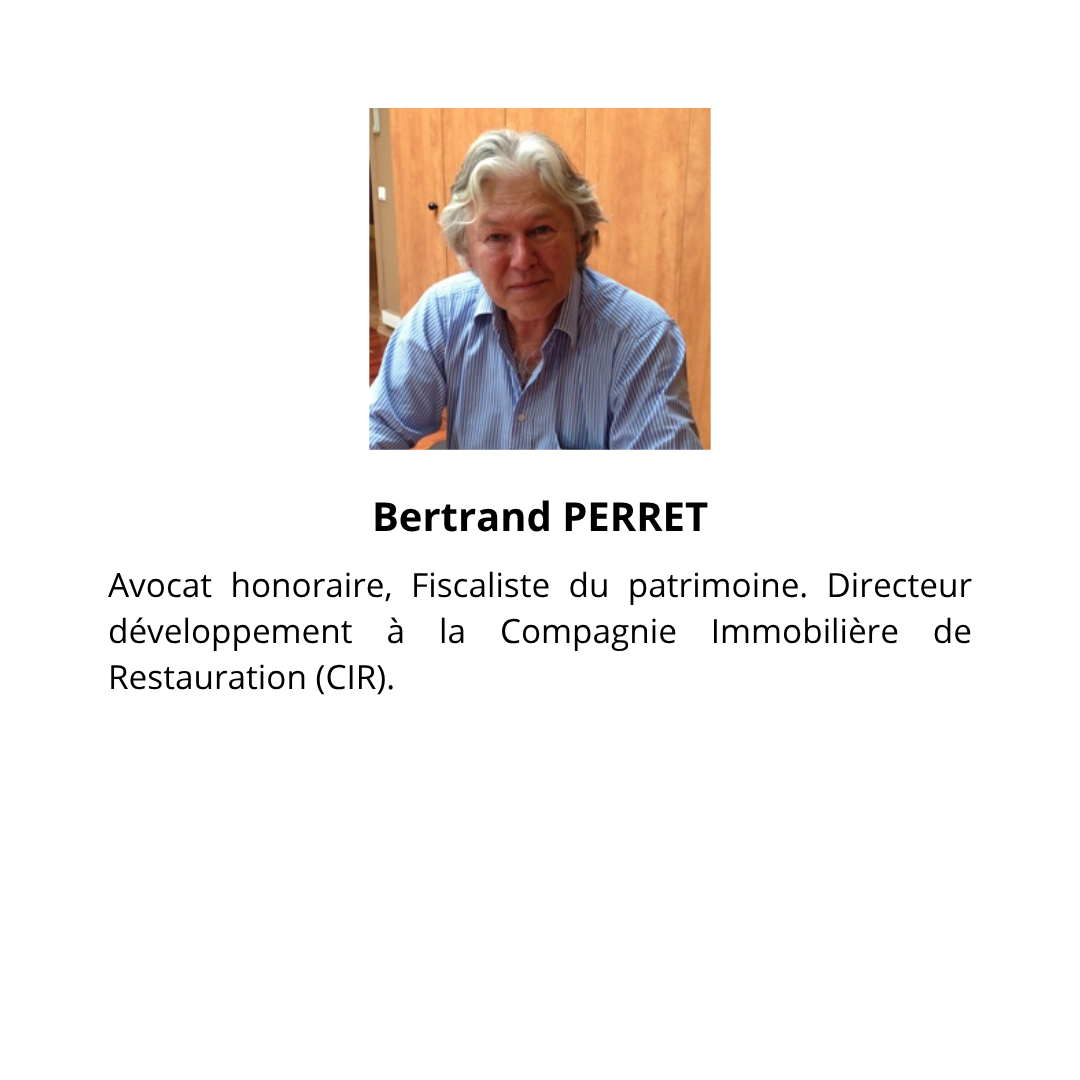 Bertrand PERRET

Avocat honoraire, Fiscaliste du patrimoine. Directeur développement à la Compagnie Immobilière de Restauration (CIR).